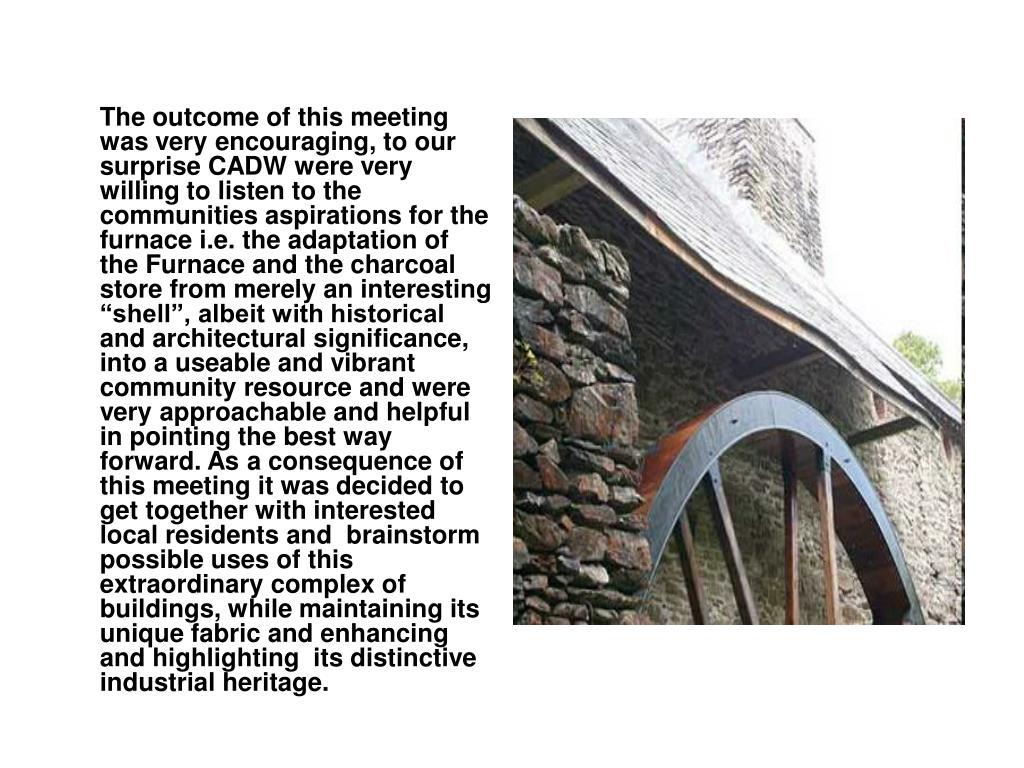 The outcome of this meeting was very encouraging, to our surprise CADW were very willing to listen to the communities aspirations for the furnace i.e. the adaptation of the Furnace and the charcoal store from merely an interesting “shell”, albeit with historical and architectural significance, into a useable and vibrant community resource and were very approachable and helpful in pointing the best way forward. As a consequence of this meeting it was decided to get together with interested local residents and brainstorm possible uses of this extraordinary complex of buildings, while maintaining its unique fabric and enhancing and highlighting its distinctive industrial heritage.